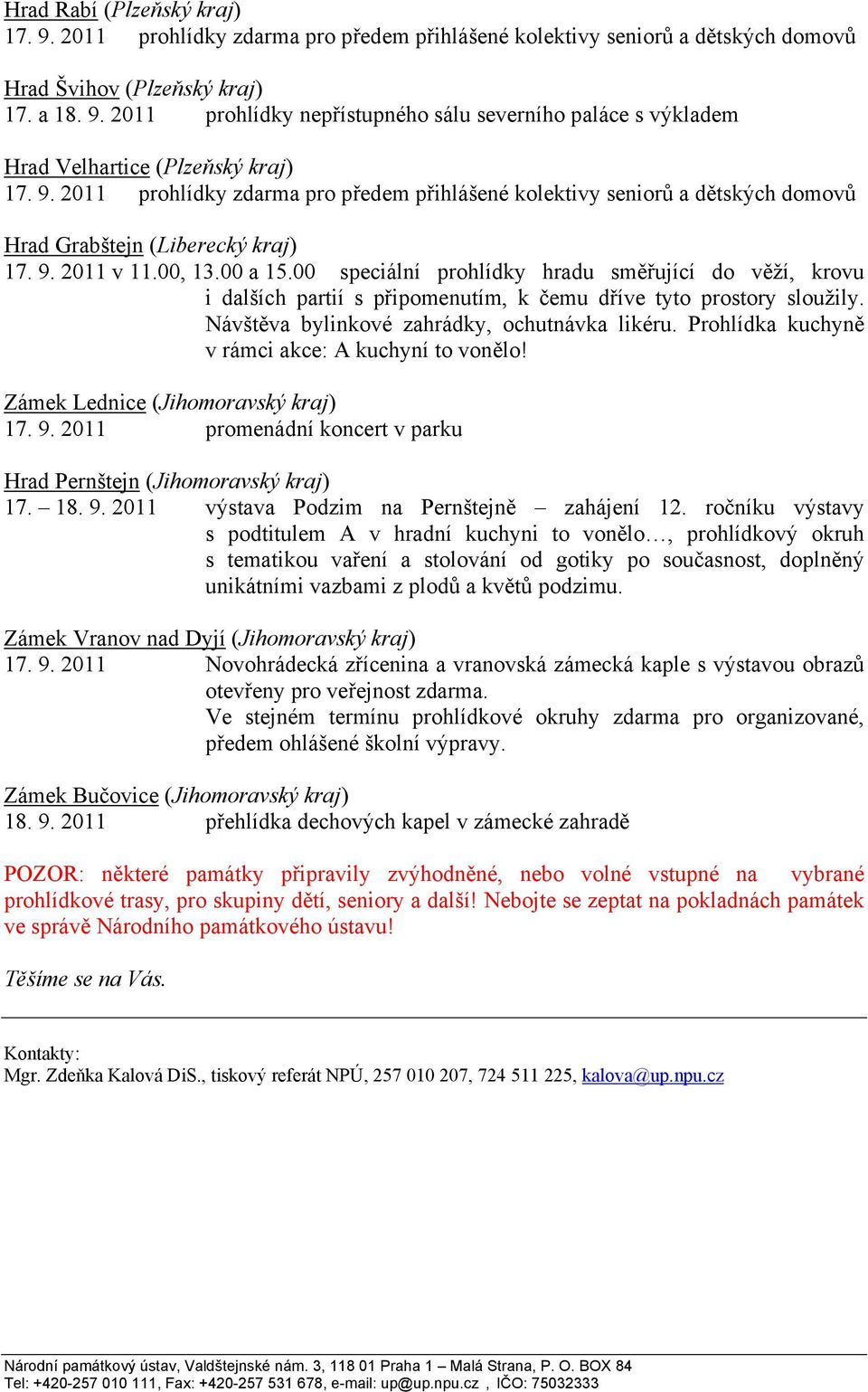 Hrad Rabí (Plzeňský kraj)
17. 9. 2011 prohlídky zdarma pro předem přihlášené kolektivy seniorů a dětských domovů

Hrad Švihov (Plzeňský kraj)
17. a 18. 9. 2011 prohlídky nepřístupného sálu severního paláce s výkladem

Hrad Velhartice (Plzeňský kraj)
17. 9. 2011 prohlídky zdarma pro předem přihlášené kolektivy seniorů a dětských domovů

Hrad Grabštejn (Liberecký kraj)
17. 9. 2011 v 11.00, 13.00 a 15.00 speciální prohlídky hradu směřující do věží, krovu i dalších partií s připomenutím, k čemu dříve tyto prostory sloužily. Návštěva bylinkové zahrádky, ochutnávka likéru. Prohlídka kuchyně v rámci akce: A kuchyní to vonělo!

Zámek Lednice (Jihomoravský kraj)
17. 9. 2011 promenádní koncert v parku

Hrad Pernštejn (Jihomoravský kraj)
17. – 18. 9. 2011 výstava Podzim na Pernštejně – zahájení 12. ročníku výstavy s podtitulem A v hradní kuchyni to vonělo…, prohlídkový okruh s tematikou vaření a stolování od gotiky po současnost, doplněný unikátními vazbami z plodů a květů podzimu.

Zámek Vranov nad Dyjí (Jihomoravský kraj)
17. 9. 2011 Novohrádecká zřícenina a vranovská zámecká kaple s výstavou obrazů otevřeny pro veřejnost zdarma.
Ve stejném termínu prohlídkové okruhy zdarma pro organizované, předem ohlášené školní výpravy.

Zámek Bučovice (Jihomoravský kraj)
18. 9. 2011 přehlídka dechových kapel v zámecké zahradě

POZOR: některé památky připravily zvýhodněné, nebo volné vstupné na vybrané prohlídkové trasy, pro skupiny dětí, seniory a další! Nebojte se zeptat na pokladnách památek ve správě Národního památkového ústavu!

Těšíme se na Vás.

Kontakty:
Mgr. Zdeňka Kalová DiS., tiskový referát NPÚ, 257 010 207, 724 511 225, kalova@up.npu.cz

Národní památkový ústav, Valdštejnské nám. 3, 118 01 Praha 1 – Malá Strana, P. O. BOX 84
Tel: +420-257 010 111, Fax: +420-257 531 678, e-mail: up@up.npu.cz , IČO: 75032333